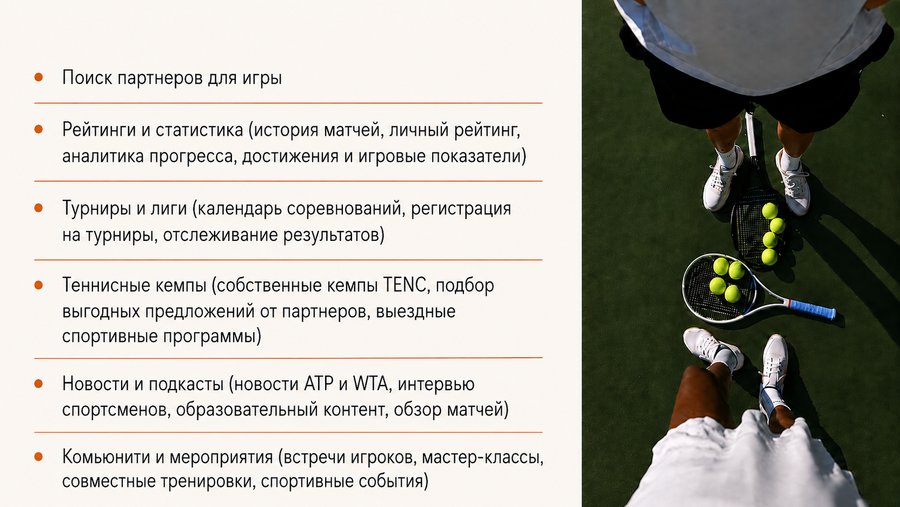 - Поиск партнеров для игры
- Рейтинги и статистика (история матчей, личный рейтинг, аналитика прогресса, достижения и игровые показатели)
- Турниры и лиги (календарь соревнований, регистрация на турниры, отслеживание результатов)
- Теннисные кемпы (собственные кемпы TENC, подбор выгодных предложений от партнеров, выездные спортивные программы)
- Новости и подкасты (новости ATP и WTA, интервью спортсменов, образовательный контент, обзор матчей)
- Комьюнити и мероприятия (встречи игроков, мастер-классы, совместные тренировки, спортивные события)